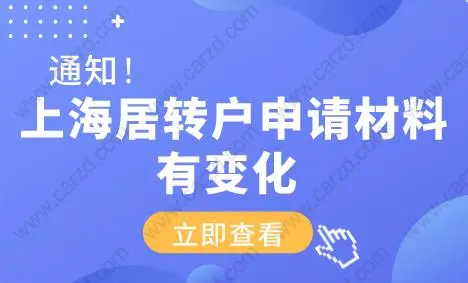 通知！
上海居转户申请材料有变化

立即查看

www.carzd.com